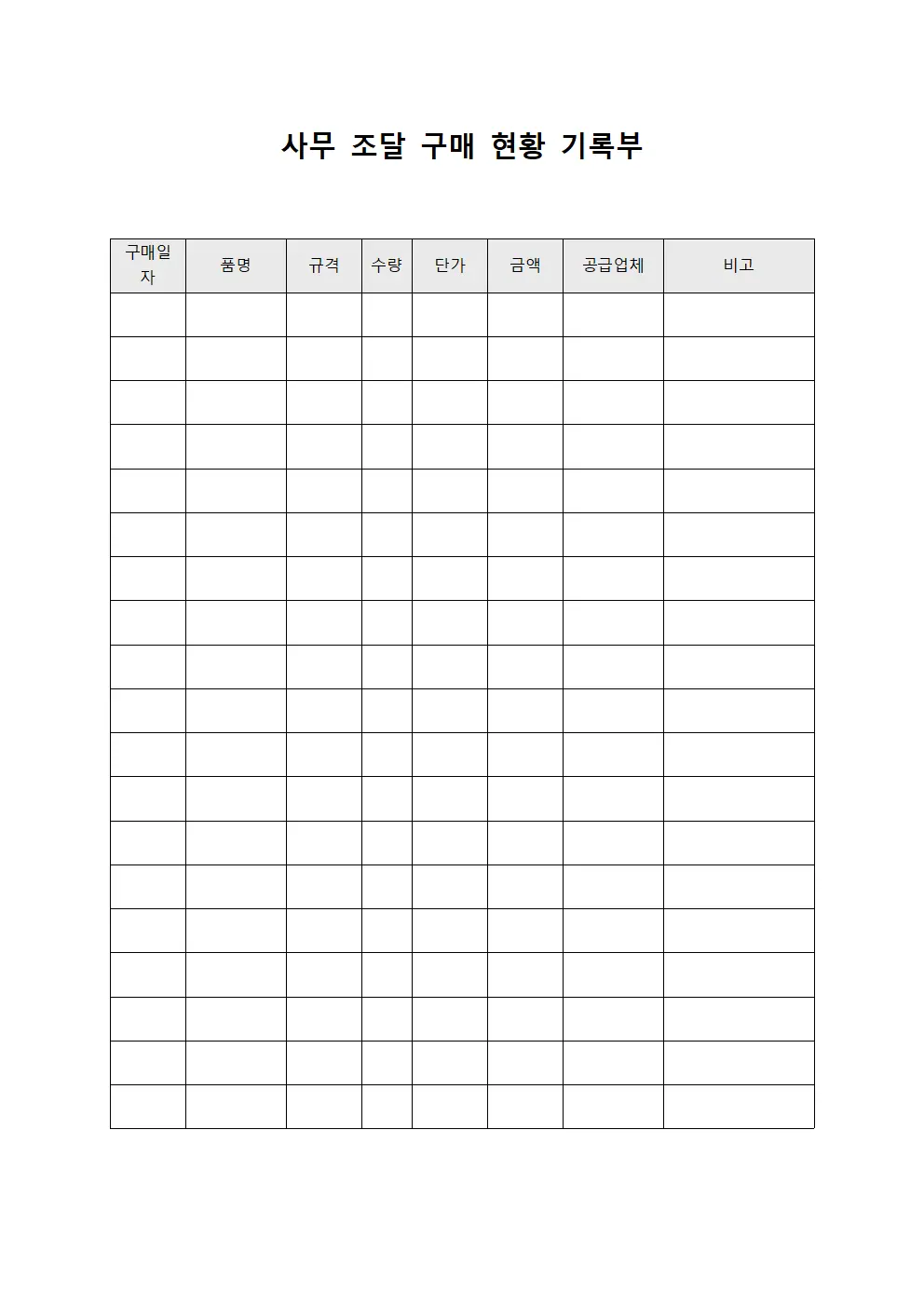 사무 조달 구매 현황 기록부

| 구매일자 | 품명 | 규격 | 수량 | 단가 | 금액 | 공급업체 | 비고 |
|---|---|---|---|---|---|---|---|
| | | | | | | | |
| | | | | | | | |
| | | | | | | | |
| | | | | | | | |
| | | | | | | | |
| | | | | | | | |
| | | | | | | | |
| | | | | | | | |
| | | | | | | | |
| | | | | | | | |
| | | | | | | | |
| | | | | | | | |
| | | | | | | | |
| | | | | | | | |
| | | | | | | | |
| | | | | | | | |
| | | | | | | | |
| | | | | | | | |
| | | | | | | | |